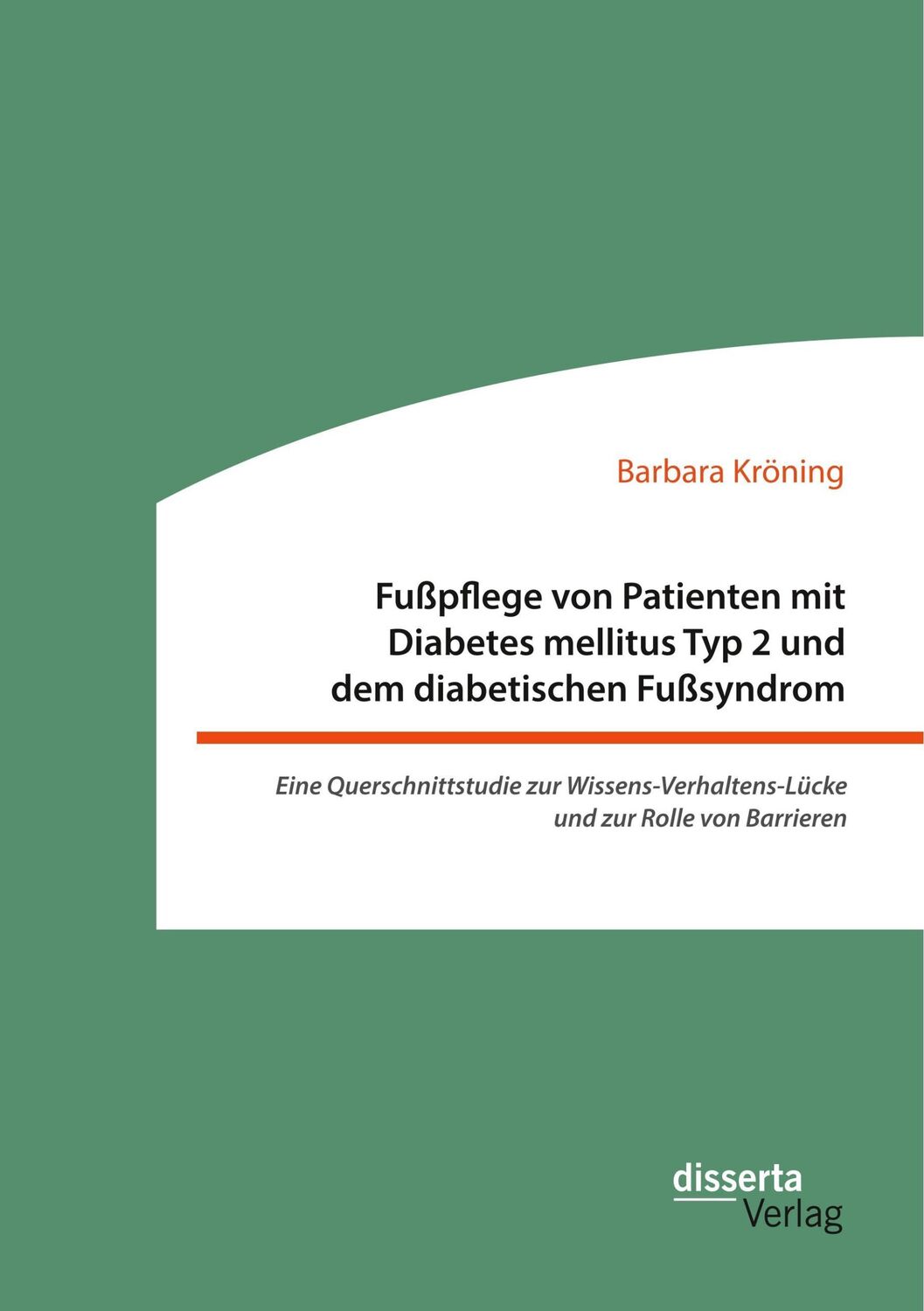 Barbara Kröning

Fußpflege von Patienten mit Diabetes mellitus Typ 2 und dem diabetischen Fußsyndrom

Eine Querschnittstudie zur Wissens-Verhaltens-Lücke und zur Rolle von Barrieren

disserta Verlag